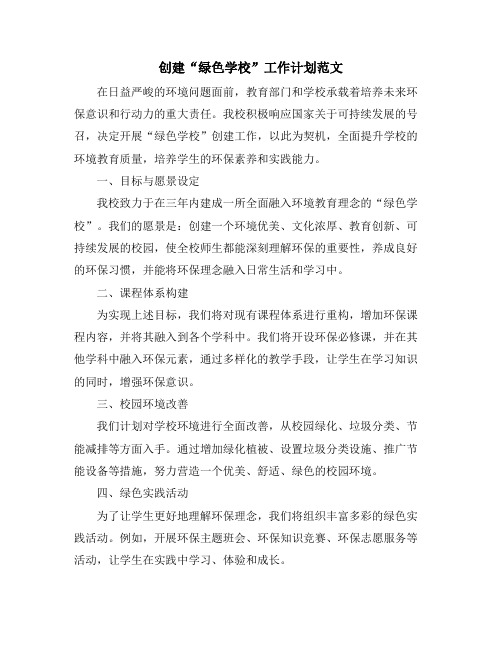 创建“绿色学校”工作计划范文

在日益严峻的环境问题面前，教育部门和学校承载着培养未来环保意识和行动力的重大责任。我校积极响应国家关于可持续发展的号召，决定开展“绿色学校”创建工作，以此为契机，全面提升学校的环境教育质量，培养学生的环保素养和实践能力。

一、目标与愿景设定

我校致力于在三年内建成一所全面融入环境教育理念的“绿色学校”。我们的愿景是：创建一个环境优美、文化浓厚、教育创新、可持续发展的校园，使全校师生都能深刻理解环保的重要性，养成良好的环保习惯，并能将环保理念融入日常生活和学习中。

二、课程体系构建

为实现上述目标，我们将对现有课程体系进行重构，增加环保课程内容，并将其融入到各个学科中。我们将开设环保必修课，并在其他学科中融入环保元素，通过多样化的教学手段，让学生在学习知识的同时，增强环保意识。

三、校园环境改善

我们计划对学校环境进行全面改善，从校园绿化、垃圾分类、节能减排等方面入手。通过增加绿化植被、设置垃圾分类设施、推广节能设备等措施，努力营造一个优美、舒适、绿色的校园环境。

四、绿色实践活动

为了让学生更好地理解环保理念，我们将组织丰富多彩的绿色实践活动。例如，开展环保主题班会、环保知识竞赛、环保志愿服务等活动，让学生在实践中学习、体验和成长。